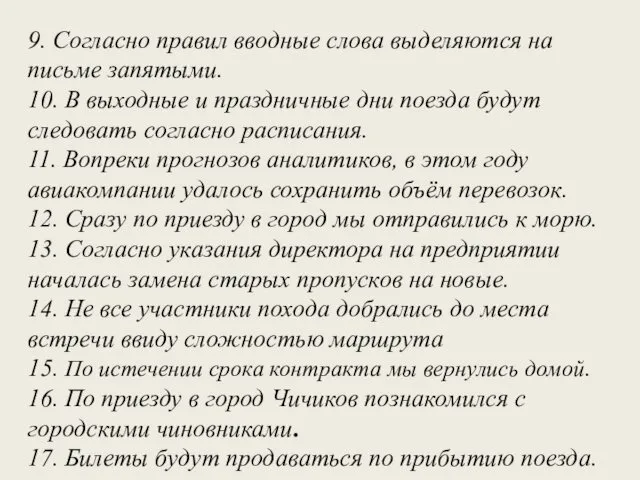 9. Согласно правил вводные слова выделяются на письме запятыми.
10. В выходные и праздничные дни поезда будут следовать согласно расписания.
11. Вопреки прогнозов аналитиков, в этом году авиакомпании удалось сохранить объём перевозок.
12. Сразу по приезду в город мы отправились к морю.
13. Согласно указания директора на предприятии началась замена старых пропусков на новые.
14. Не все участники похода добрались до места встречи ввиду сложностью маршрута
15. По истечении срока контракта мы вернулись домой.
16. По приезду в город Чичиков познакомился с городскими чиновниками.
17. Билеты будут продаваться по прибытию поезда.